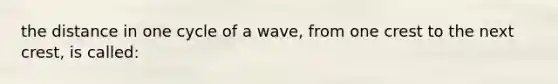 the distance in one cycle of a wave, from one crest to the next crest, is called: